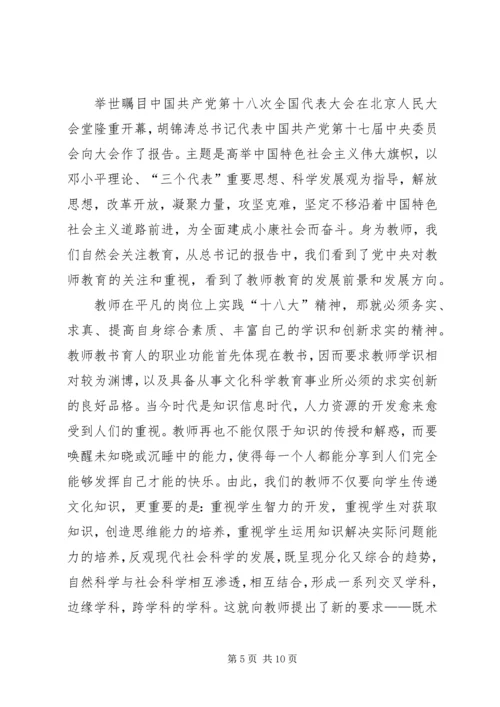 举世瞩目中国共产党第十八次全国代表大会在北京人民大会堂隆重开幕，胡锦涛总书记代表中国共产党第十七届中央委员会向大会作了报告。主题是高举中国特色社会主义伟大旗帜，以邓小平理论、“三个代表”重要思想、科学发展观为指导，解放思想，改革开放，凝聚力量，攻坚克难，坚定不移沿着中国特色社会主义道路前进，为全面建成小康社会而奋斗。身为教师，我们自然会关注教育，从总书记的报告中，我们看到了党中央对教师教育的关注和重视，看到了教师教育的发展前景和发展方向。

教师在平凡的岗位上实践“十八大”精神，那就必须务实、求真、提高自身综合素质、丰富自己的学识和创新求实的精神。教师教书育人的职业功能首先体现在教书，因而要求教师学识相对较为渊博，以及具备从事文化科学教育事业所必须的求实创新的良好品格。当今时代是知识信息时代，人力资源的开发愈来愈受到人们的重视。教师再也不能仅限于知识的传授和解惑，而要唤醒未知晓或沉睡中的能力，使得每一个人都能分享到人们完全能够发挥自己才能的快乐。由此，我们的教师不仅要向学生传递文化知识，更重要的是：重视学生智力的开发，重视学生对获取知识，创造思维能力的培养，重视学生运用知识解决实际问题能力的培养，反观现代社会科学的发展，既呈现分化又综合的趋势，自然科学与社会科学相互渗透，相互结合，形成一系列交叉学科，边缘学科，跨学科的学科。这就向教师提出了新的要求——既术

第 5 页 共 10 页